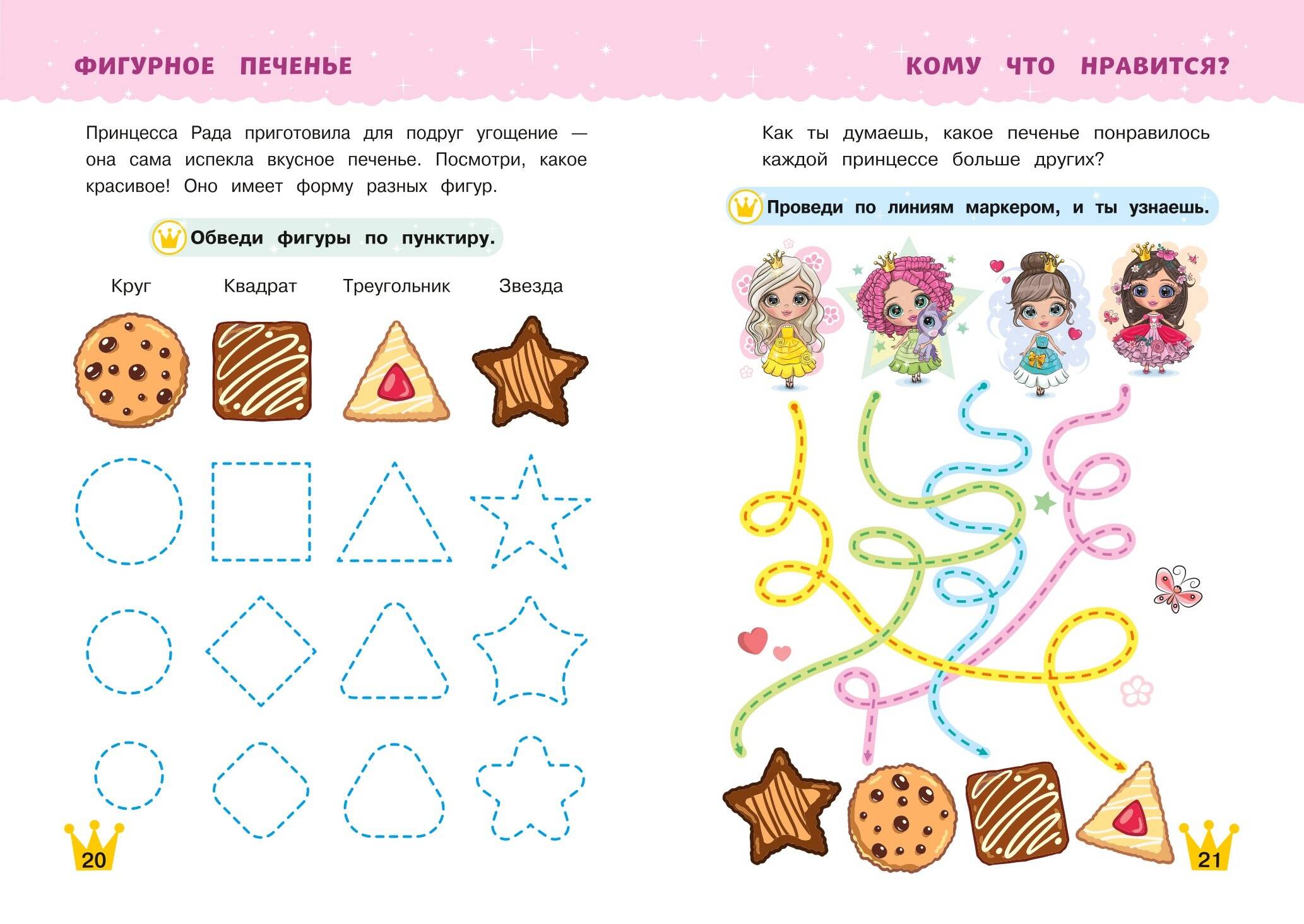 ФИГУРНОЕ ПЕЧЕНЬЕ

Принцесса Рада приготовила для подруг угощение — она сама испекла вкусное печенье. Посмотри, какое красивое! Оно имеет форму разных фигур.

Обведи фигуры по пунктиру.

Круг Квадрат Треугольник Звезда

20

КОМУ ЧТО НРАВИТСЯ?

Как ты думаешь, какое печенье понравилось каждой принцессе больше других?

Проведи по линиям маркером, и ты узнаешь.

21